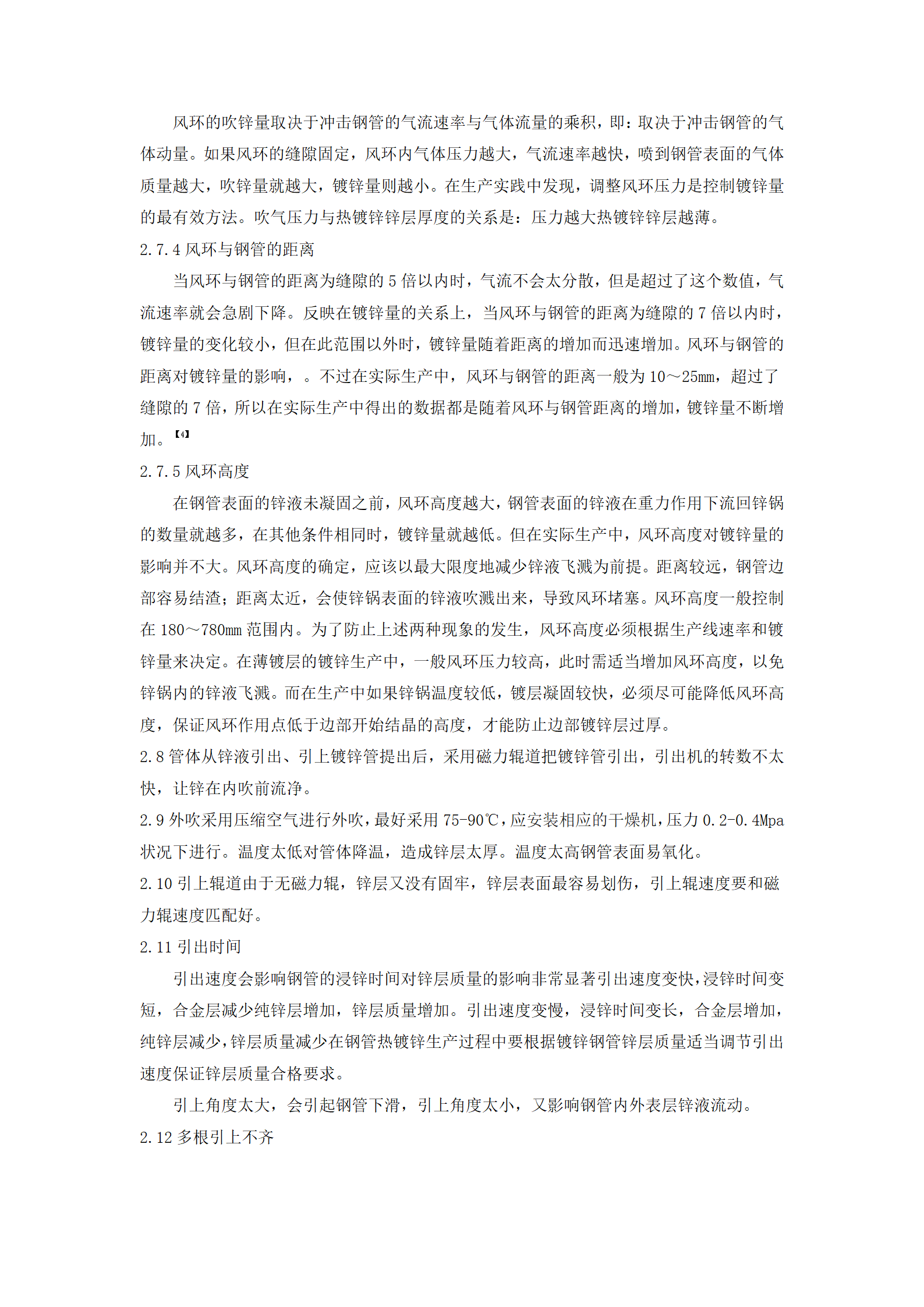 风环的吹锌量取决于冲击钢管的气流速率与气体流量的乘积，即：取决于冲击钢管的气体动量。如果风环的缝隙固定，风环内气体压力越大，气流速率越快，喷到钢管表面的气体质量越大，吹锌量就越大，镀锌量则越小。在生产实践中发现，调整风环压力是控制镀锌量的最有效方法。吹气压力与热镀锌锌层厚度的关系是：压力越大热镀锌锌层越薄。

2.7.4 风环与钢管的距离

当风环与钢管的距离为缝隙的 5 倍以内时，气流不会太分散，但是超过了这个数值，气流速率就会急剧下降。反映在镀锌量的关系上，当风环与钢管的距离为缝隙的 7 倍以内时，镀锌量的变化较小，但在此范围以外时，镀锌量随着距离的增加而迅速增加。风环与钢管的距离对镀锌量的影响，。不过在实际生产中，风环与钢管的距离一般为 10～25mm，超过了缝隙的 7 倍，所以在实际生产中得出的数据都是随着风环与钢管距离的增加，镀锌量不断增加。【4】

2.7.5 风环高度

在钢管表面的锌液未凝固之前，风环高度越大，钢管表面的锌液在重力作用下流回锌锅的数量就越多，在其他条件相同时，镀锌量就越低。但在实际生产中，风环高度对镀锌量的影响并不大。风环高度的确定，应该以最大限度地减少锌液飞溅为前提。距离较远，钢管边部容易结渣；距离太近，会使锌锅表面的锌液吹溅出来，导致风环堵塞。风环高度一般控制在 180～780mm 范围内。为了防止上述两种现象的发生，风环高度必须根据生产线速率和镀锌量来决定。在薄镀层的镀锌生产中，一般风环压力较高，此时需适当增加风环高度，以免锌锅内的锌液飞溅。而在生产中如果锌锅温度较低，镀层凝固较快，必须尽可能降低风环高度，保证风环作用点低于边部开始结晶的高度，才能防止边部镀锌层过厚。

2.8 管体从锌液引出、引上镀锌管提出后，采用磁力辊道把镀锌管引出，引出机的转数不太快，让锌在内吹前流净。

2.9 外吹采用压缩空气进行外吹，最好采用 75-90℃，应安装相应的干燥机，压力 0.2-0.4Mpa 状况下进行。温度太低对管体降温，造成锌层太厚。温度太高钢管表面易氧化。

2.10 引上辊道由于无磁力辊，锌层又没有固牢，锌层表面最容易划伤，引上辊速度要和磁力辊速度匹配好。

2.11 引出时间

引出速度会影响钢管的浸锌时间对锌层质量的影响非常显著引出速度变快，浸锌时间变短，合金层减少纯锌层增加，锌层质量增加。引出速度变慢，浸锌时间变长，合金层增加，纯锌层减少，锌层质量减少在钢管热镀锌生产过程中要根据镀锌钢管锌层质量适当调节引出速度保证锌层质量合格要求。

引上角度太大，会引起钢管下滑，引上角度太小，又影响钢管内外表层锌液流动。

2.12 多根引上不齐